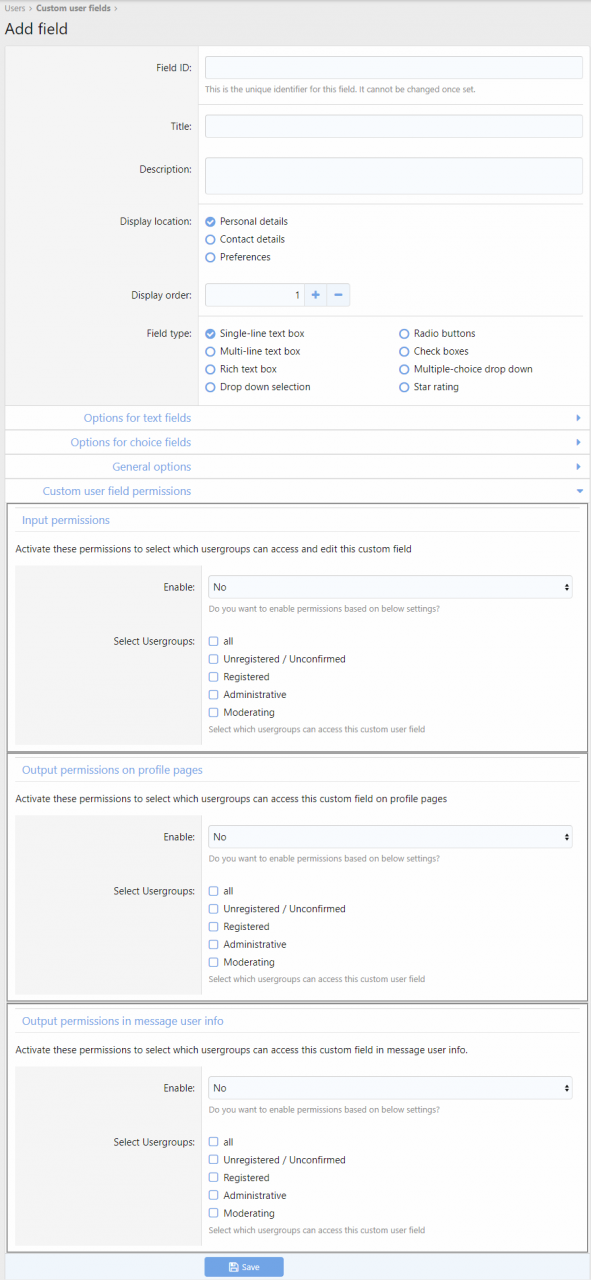 Users › Custom user fields ›

Add field

Field ID:

This is the unique identifier for this field. It cannot be changed once set.

Title:

Description:

Display location:
Personal details
Contact details
Preferences

Display order:
1
+
−

Field type:
Single-line text box
Multi-line text box
Rich text box
Drop down selection
Radio buttons
Check boxes
Multiple-choice drop down
Star rating

Options for text fields

Options for choice fields

General options

Custom user field permissions

Input permissions

Activate these permissions to select which usergroups can access and edit this custom field

Enable:
No
Do you want to enable permissions based on below settings?

Select Usergroups:
all
Unregistered / Unconfirmed
Registered
Administrative
Moderating
Select which usergroups can access this custom user field

Output permissions on profile pages

Activate these permissions to select which usergroups can access this custom field on profile pages

Enable:
No
Do you want to enable permissions based on below settings?

Select Usergroups:
all
Unregistered / Unconfirmed
Registered
Administrative
Moderating
Select which usergroups can access this custom user field

Output permissions in message user info

Activate these permissions to select which usergroups can access this custom field in message user info.

Enable:
No
Do you want to enable permissions based on below settings?

Select Usergroups:
all
Unregistered / Unconfirmed
Registered
Administrative
Moderating
Select which usergroups can access this custom user field

Save